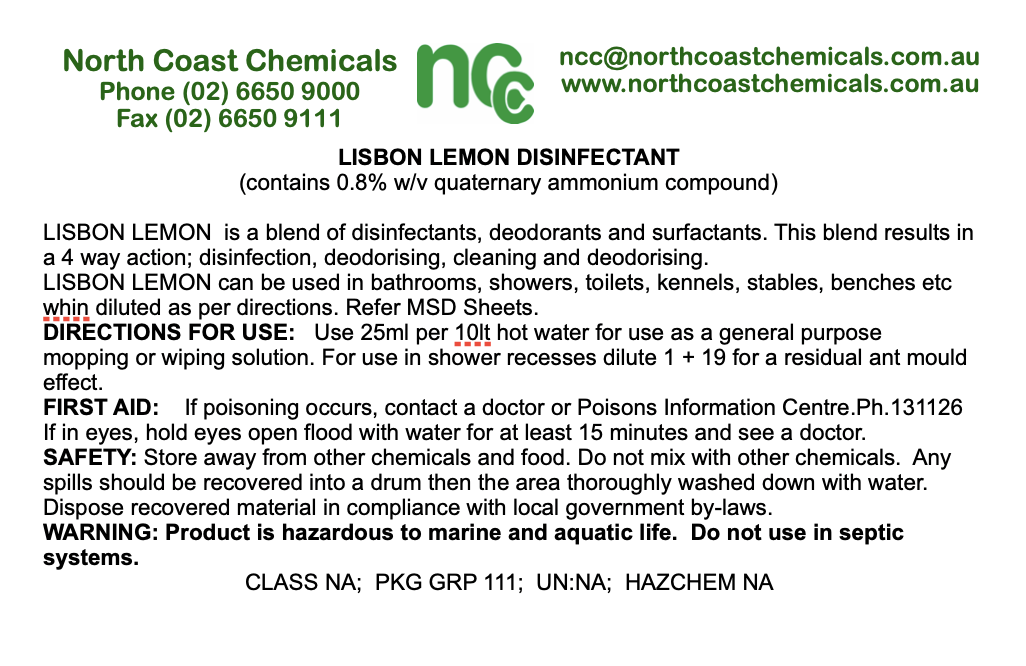 North Coast Chemicals
Phone (02) 6650 9000
Fax (02) 6650 9111

ncc

ncc@northcoastchemicals.com.au
www.northcoastchemicals.com.au

LISBON LEMON DISINFECTANT
(contains 0.8% w/v quaternary ammonium compound)

LISBON LEMON is a blend of disinfectants, deodorants and surfactants. This blend results in a 4 way action; disinfection, deodorising, cleaning and deodorising.
LISBON LEMON can be used in bathrooms, showers, toilets, kennels, stables, benches etc whin diluted as per directions. Refer MSD Sheets.
DIRECTIONS FOR USE: Use 25ml per 10lt hot water for use as a general purpose mopping or wiping solution. For use in shower recesses dilute 1 + 19 for a residual ant mould effect.
FIRST AID: If poisoning occurs, contact a doctor or Poisons Information Centre.Ph.131126 If in eyes, hold eyes open flood with water for at least 15 minutes and see a doctor.
SAFETY: Store away from other chemicals and food. Do not mix with other chemicals. Any spills should be recovered into a drum then the area thoroughly washed down with water. Dispose recovered material in compliance with local government by-laws.
WARNING: Product is hazardous to marine and aquatic life. Do not use in septic systems.
CLASS NA; PKG GRP 111; UN:NA; HAZCHEM NA